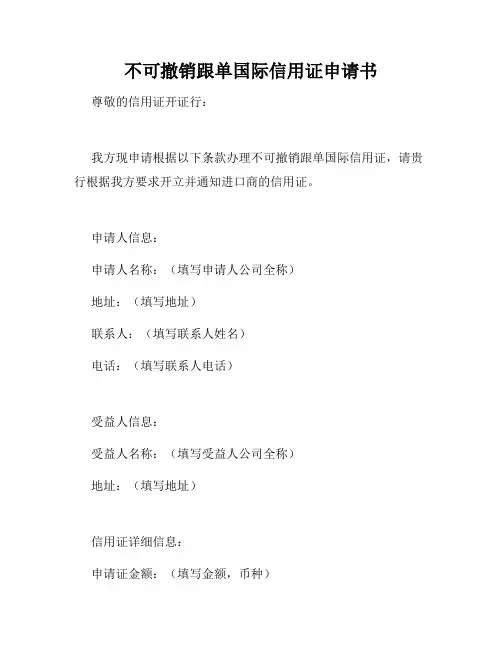 不可撤销跟单国际信用证申请书

尊敬的信用证开证行：

我方现申请根据以下条款办理不可撤销跟单国际信用证，请贵行根据我方要求开立并通知进口商的信用证。

申请人信息：

申请人名称：（填写申请人公司全称）

地址：（填写地址）

联系人：（填写联系人姓名）

电话：（填写联系人电话）

受益人信息：

受益人名称：（填写受益人公司全称）

地址：（填写地址）

信用证详细信息：

申请证金额：（填写金额，币种）